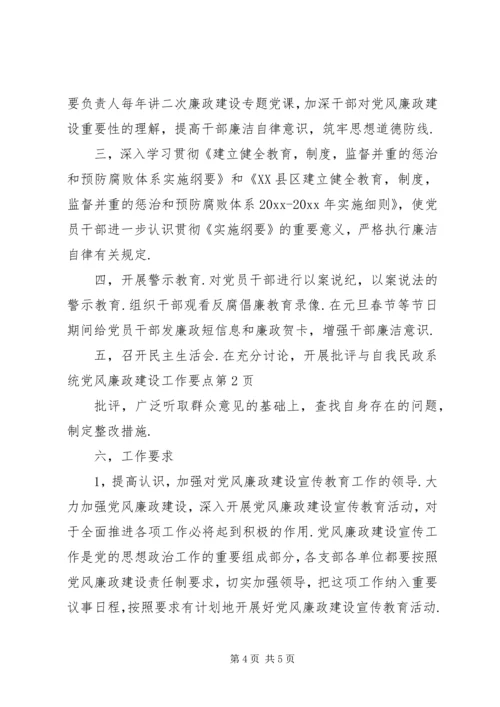 要负责人每年讲二次廉政建设专题党课，加深干部对党风廉政建设重要性的理解，提高干部廉洁自律意识，筑牢思想道德防线.

三，深入学习贯彻《建立健全教育，制度，监督并重的惩治和预防腐败体系实施纲要》和《XX县区建立健全教育，制度，监督并重的惩治和预防腐败体系20xx-20xx年实施细则》，使党员干部进一步认识贯彻《实施纲要》的重要意义，严格执行廉洁自律有关规定.

四，开展警示教育.对党员干部进行以案说纪，以案说法的警示教育.组织干部观看反腐倡廉教育录像.在元旦春节等节日期间给党员干部发廉政短信息和廉政贺卡，增强干部廉洁意识.

五，召开民主生活会.在充分讨论，开展批评与自我民政系统党风廉政建设工作要点第2页

批评，广泛听取群众意见的基础上，查找自身存在的问题，制定整改措施.

六，工作要求

1，提高认识，加强对党风廉政建设宣传教育工作的领导.大力加强党风廉政建设，深入开展党风廉政建设宣传教育活动，对于全面推进各项工作必将起到积极的作用.党风廉政建设宣传工作是党的思想政治工作的重要组成部分，各支部各单位都要按照党风廉政建设责任制要求，切实加强领导，把这项工作纳入重要议事日程，按照要求有计划地开展好党风廉政建设宣传教育活动.

第4页 共5页